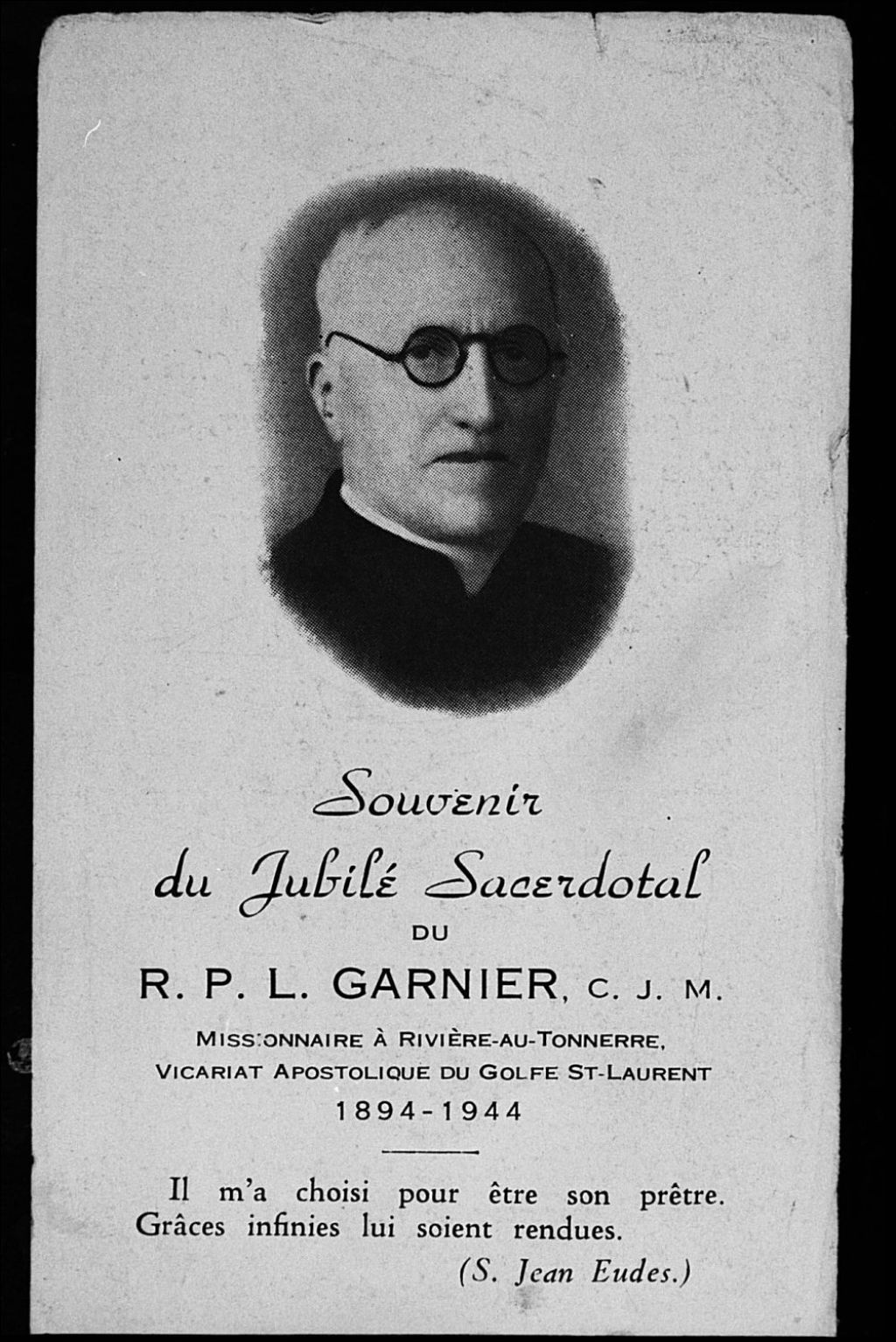 Souvenir
du Jubilé Sacerdotal
DU
R. P. L. GARNIER, C. J. M.
MISSIONNAIRE À RIVIÈRE-AU-TONNERRE,
VICARIAT APOSTOLIQUE DU GOLFE ST-LAURENT
1894-1944

Il m'a choisi pour être son prêtre. Grâces infinies lui soient rendues.
(S. Jean Eudes.)